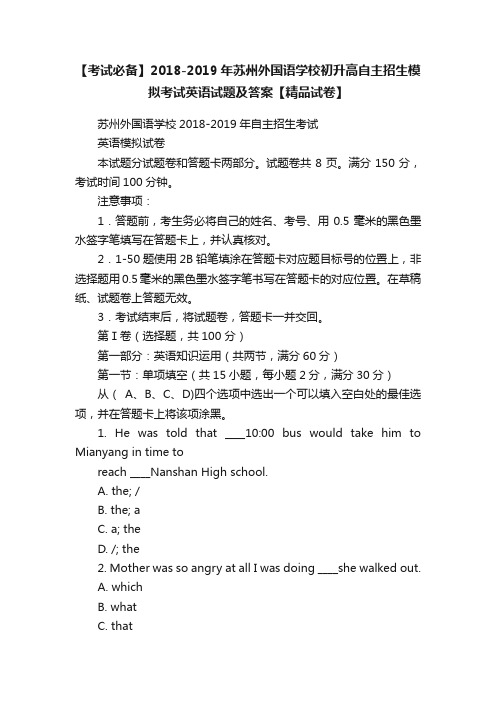 【考试必备】2018-2019 年苏州外国语学校初升高自主招生模拟考试英语试题及答案【精品试卷】

苏州外国语学校 2018-2019 年自主招生考试

英语模拟试卷

本试题分试题卷和答题卡两部分。试题卷共 8 页。满分 150 分，考试时间 100 分钟。

注意事项：

1．答题前，考生务必将自己的姓名、考号、用 0.5 毫米的黑色墨水签字笔填写在答题卡上，并认真核对。

2．1-50 题使用 2B 铅笔填涂在答题卡对应题目标号的位置上，非选择题用 0.5 毫米的黑色墨水签字笔书写在答题卡的对应位置。在草稿纸、试题卷上答题无效。

3．考试结束后，将试题卷，答题卡一并交回。

第 I 卷（选择题，共 100 分）

第一部分：英语知识运用（共两节，满分 60 分）

第一节：单项填空（共 15 小题，每小题 2 分，满分 30 分）

从（ A、B、C、D)四个选项中选出一个可以填入空白处的最佳选项，并在答题卡上将该项涂黑。

1. He was told that ____10:00 bus would take him to Mianyang in time to

reach ____Nanshan High school.

A. the; /

B. the; a

C. a; the

D. /; the

2. Mother was so angry at all I was doing ____she walked out.

A. which

B. what

C. that